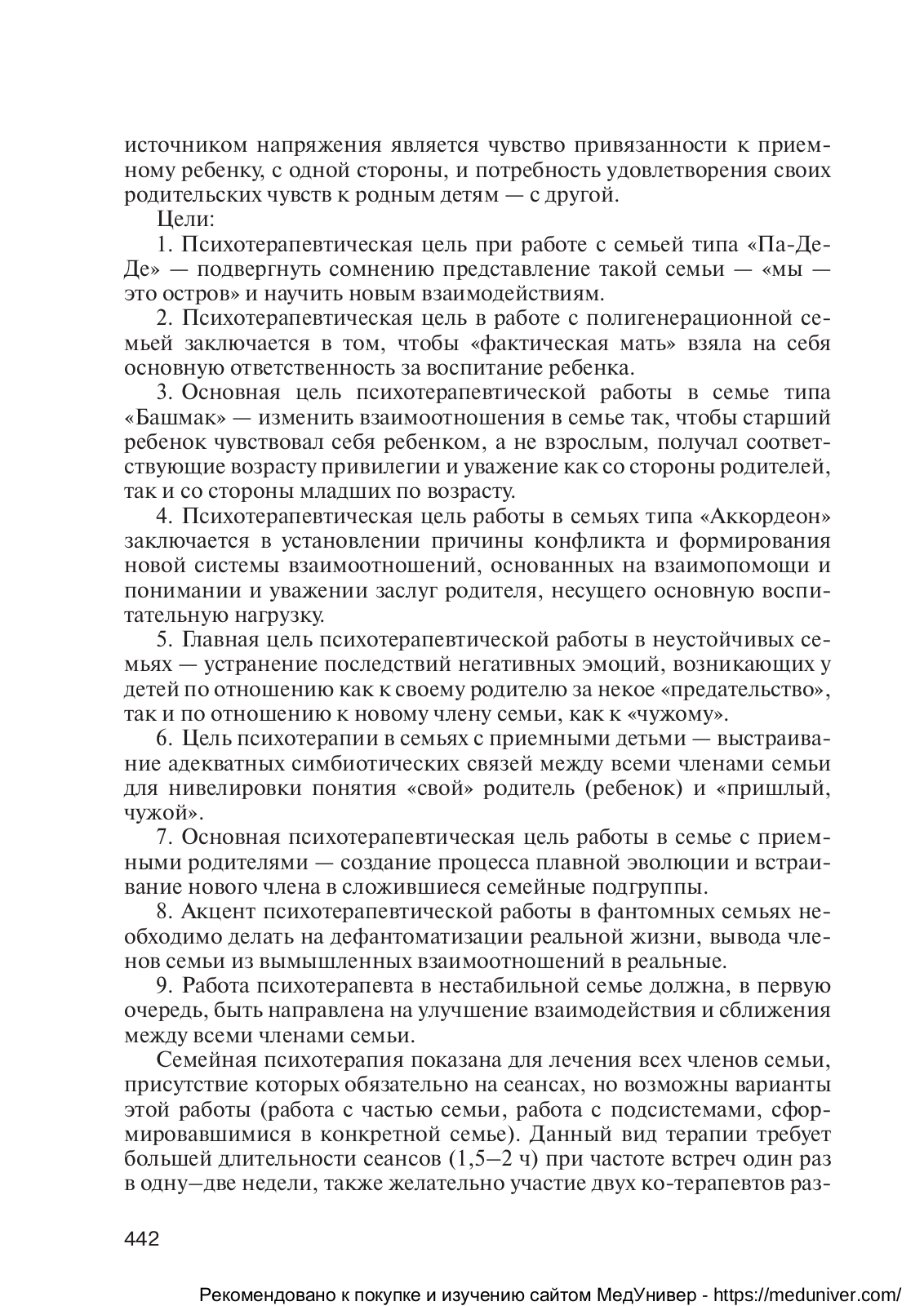 источником напряжения является чувство привязанности к приемному ребенку, с одной стороны, и потребность удовлетворения своих родительских чувств к родным детям — с другой.

Цели:

1. Психотерапевтическая цель при работе с семьей типа «Па-Де-Де» — подвергнуть сомнению представление такой семьи — «мы — это остров» и научить новым взаимодействиям.

2. Психотерапевтическая цель в работе с полигенерационной семьей заключается в том, чтобы «фактическая мать» взяла на себя основную ответственность за воспитание ребенка.

3. Основная цель психотерапевтической работы в семье типа «Башмак» — изменить взаимоотношения в семье так, чтобы старший ребенок чувствовал себя ребенком, а не взрослым, получал соответствующие возрасту привилегии и уважение как со стороны родителей, так и со стороны младших по возрасту.

4. Психотерапевтическая цель работы в семьях типа «Аккордеон» заключается в установлении причины конфликта и формирования новой системы взаимоотношений, основанных на взаимопомощи и понимании и уважении заслуг родителя, несущего основную воспитательную нагрузку.

5. Главная цель психотерапевтической работы в неустойчивых семьях — устранение последствий негативных эмоций, возникающих у детей по отношению как к своему родителю за некое «предательство», так и по отношению к новому члену семьи, как к «чужому».

6. Цель психотерапии в семьях с приемными детьми — выстраивание адекватных симбиотических связей между всеми членами семьи для нивелировки понятия «свой» родитель (ребенок) и «пришлый, чужой».

7. Основная психотерапевтическая цель работы в семье с приемными родителями — создание процесса плавной эволюции и встраивание нового члена в сложившиеся семейные подгруппы.

8. Акцент психотерапевтической работы в фантомных семьях необходимо делать на дефантоматизации реальной жизни, вывода членов семьи из вымышленных взаимоотношений в реальные.

9. Работа психотерапевта в нестабильной семье должна, в первую очередь, быть направлена на улучшение взаимодействия и сближения между всеми членами семьи.

Семейная психотерапия показана для лечения всех членов семьи, присутствие которых обязательно на сеансах, но возможны варианты этой работы (работа с частью семьи, работа с подсистемами, сформировавшимися в конкретной семье). Данный вид терапии требует большей длительности сеансов (1,5–2 ч) при частоте встреч один раз в одну–две недели, также желательно участие двух ко-терапевтов раз-

442

Рекомендовано к покупке и изучению сайтом МедУнивер - https://meduniver.com/